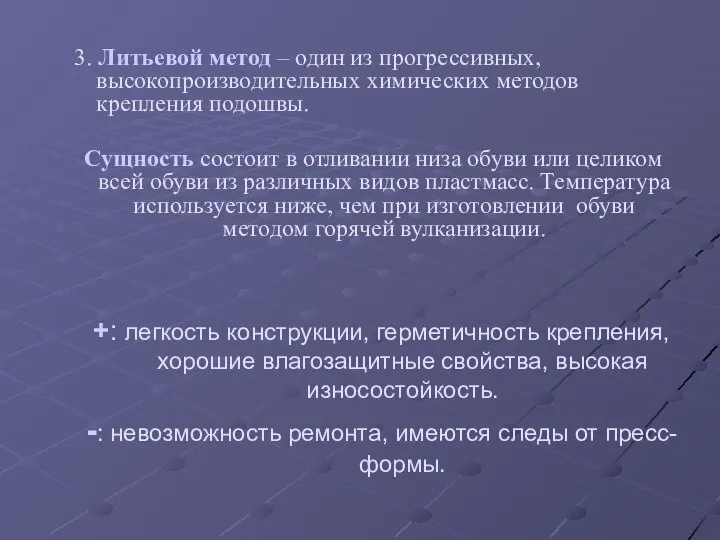 3. Литьевой метод – один из прогрессивных, высокопроизводительных химических методов крепления подошвы.

Сущность состоит в отливании низа обуви или целиком всей обуви из различных видов пластмасс. Температура используется ниже, чем при изготовлении обуви методом горячей вулканизации.

+: легкость конструкции, герметичность крепления, хорошие влагозащитные свойства, высокая износостойкость.

-: невозможность ремонта, имеются следы от пресс-формы.